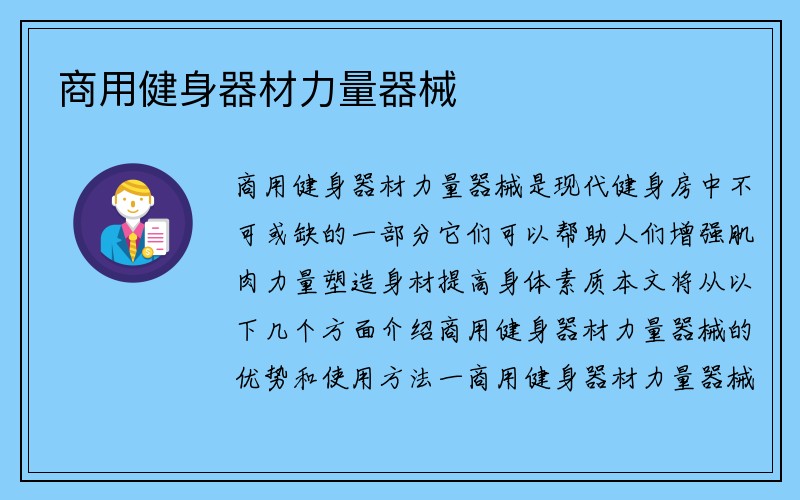 商用健身器材力量器械

商用健身器材力量器械是现代健身房中不可或缺的一部分它们可以帮助人们增强肌肉力量塑造身材提高身体素质本文将从以下几个方面介绍商用健身器材力量器械的优势和使用方法一商用健身器材力量器械